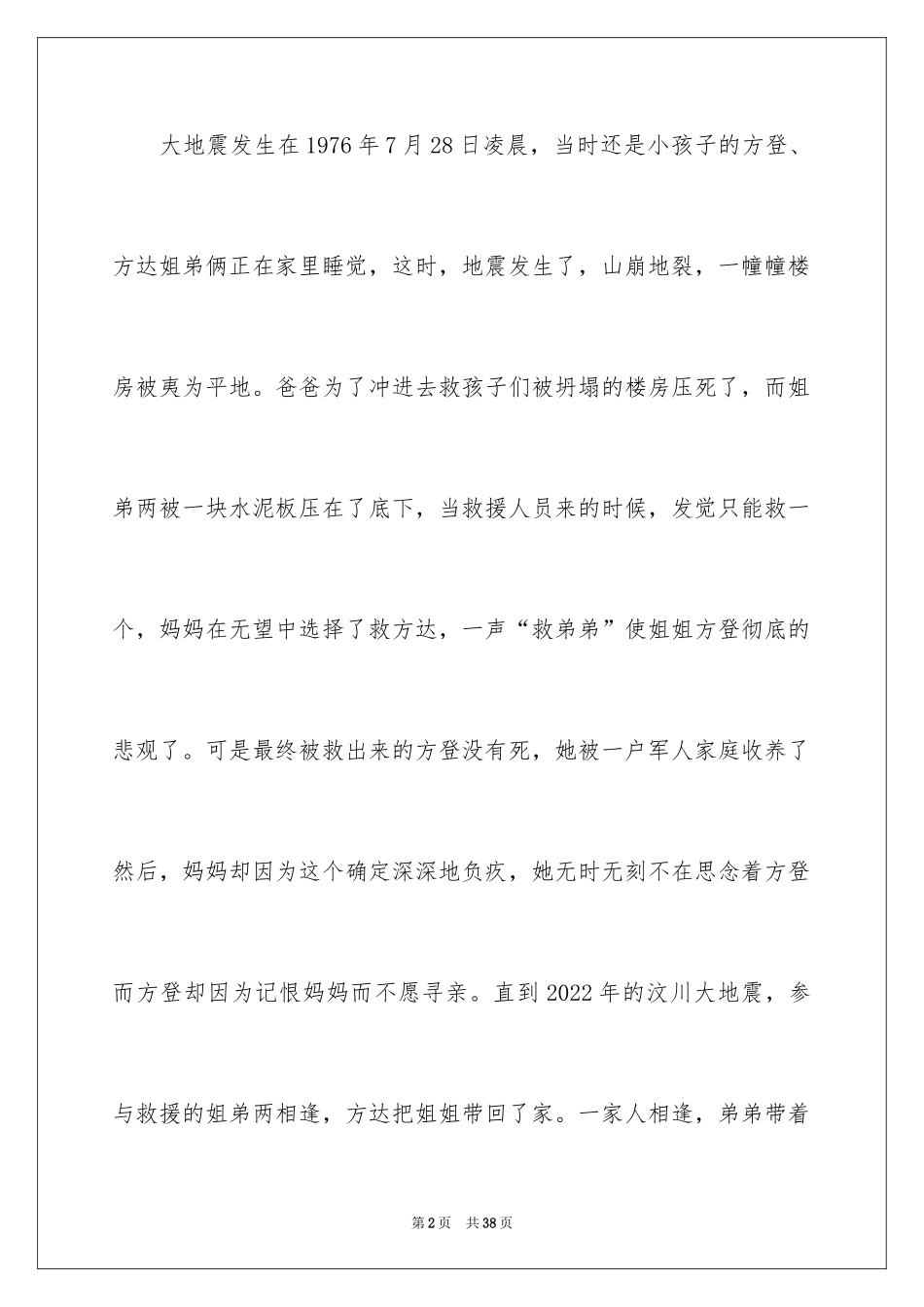 大地震发生在1976年7月28日凌晨，当时还是小孩子的方登、方达姐弟俩正在家里睡觉，这时，地震发生了，山崩地裂，一幢幢楼房被夷为平地。爸爸为了冲进去救孩子们被坍塌的楼房压死了，而姐弟两被一块水泥板压在了底下，当救援人员来的时候，发觉只能救一个，妈妈在无望中选择了救方达，一声“救弟弟”使姐姐方登彻底的悲观了。可是最终被救出来的方登没有死，她被一户军人家庭收养了然后，妈妈却因为这个确定深深地负疚，她无时无刻不在思念着方登而方登却因为记恨妈妈而不愿寻亲。直到2022年的汶川大地震，参与救援的姐弟两相逢，方达把姐姐带回了家。一家人相逢，弟弟带着

第2页 共38页